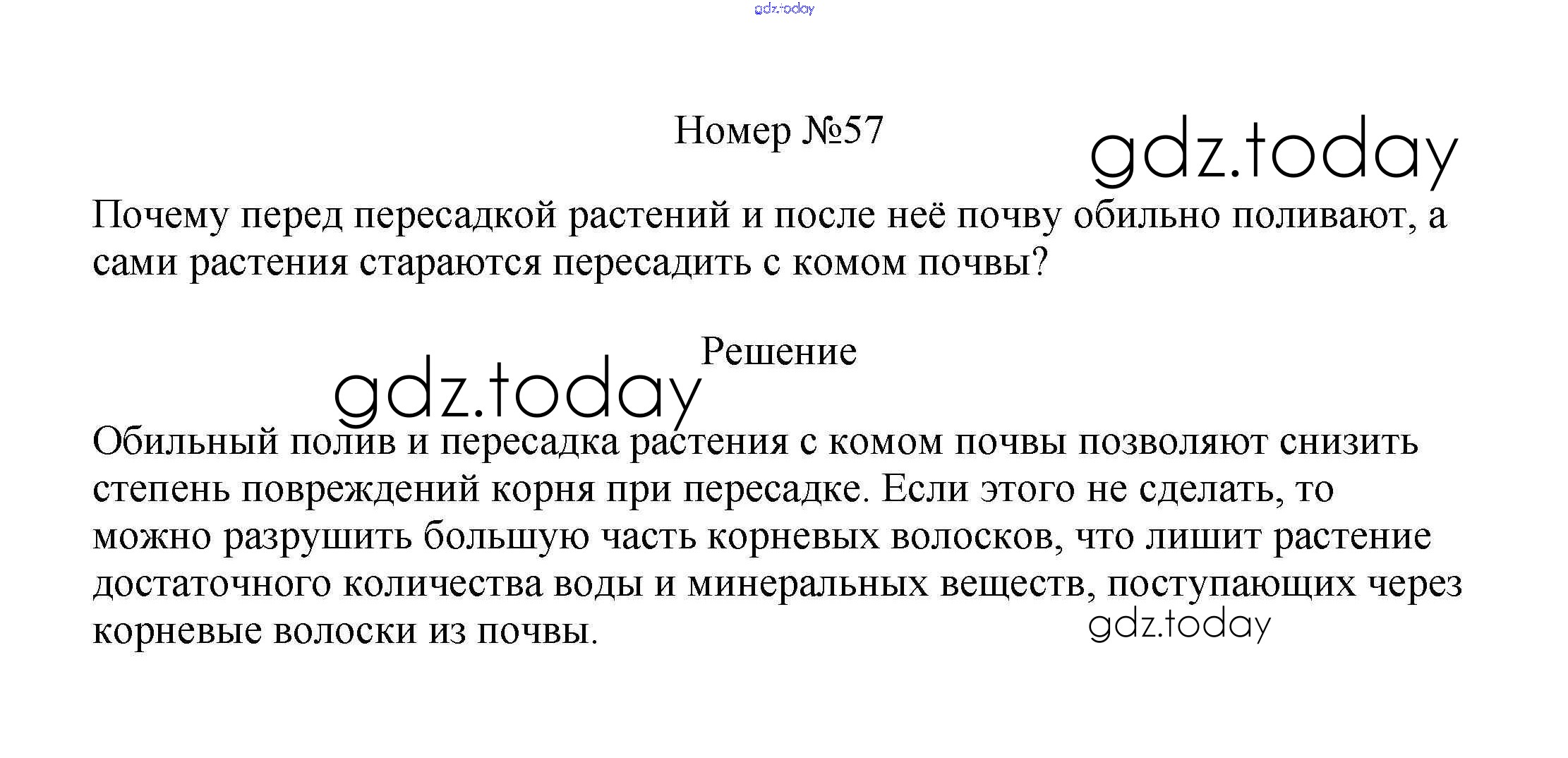 gdz.today

Номер №57

gdz.today

Почему перед пересадкой растений и после неё почву обильно поливают, а сами растения стараются пересадить с комом почвы?

Решение

gdz.today

Обильный полив и пересадка растения с комом почвы позволяют снизить степень повреждений корня при пересадке. Если этого не сделать, то можно разрушить большую часть корневых волосков, что лишит растение достаточного количества воды и минеральных веществ, поступающих через корневые волоски из почвы.

gdz.today